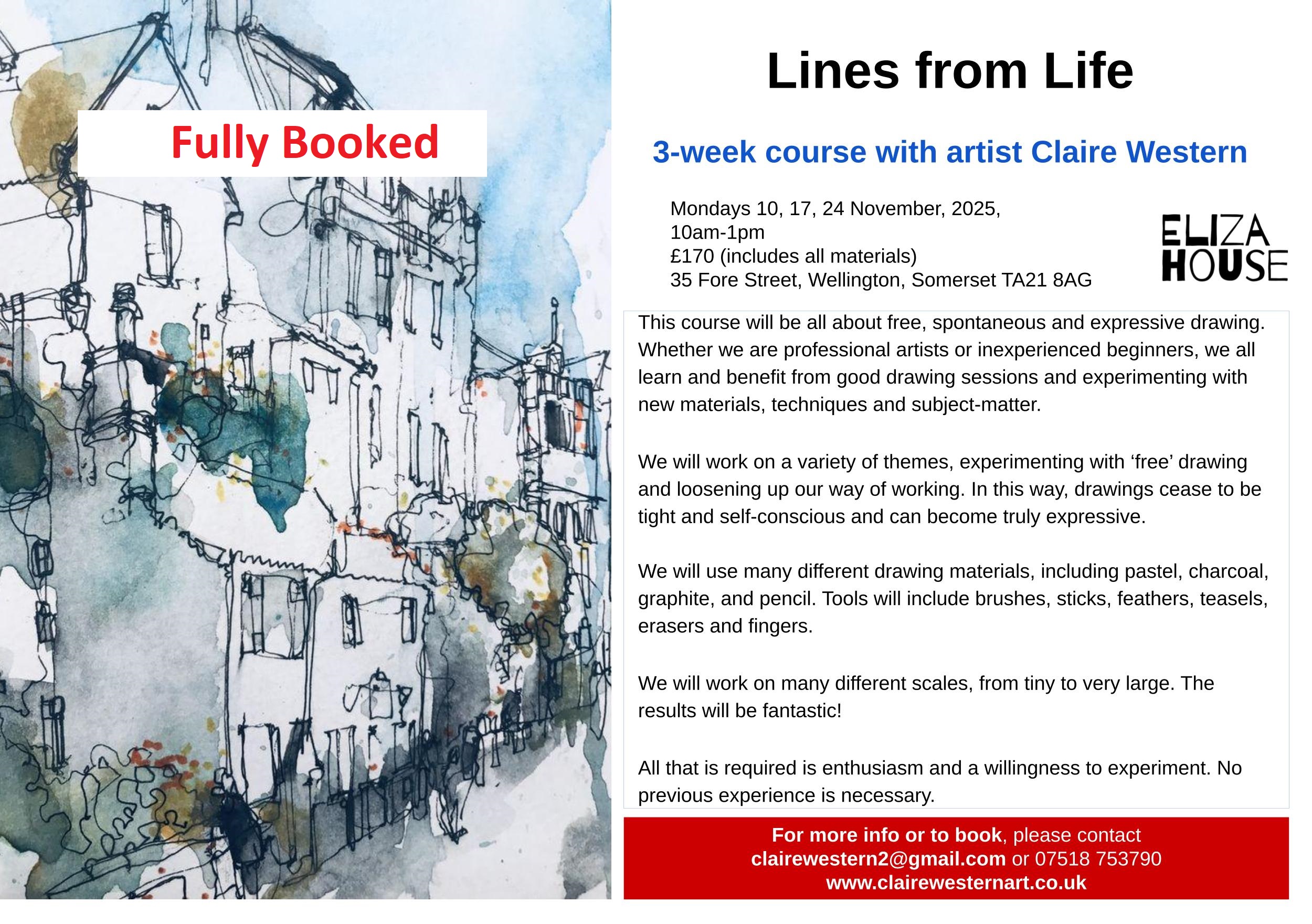 Fully Booked

Lines from Life

3-week course with artist Claire Western

Mondays 10, 17, 24 November, 2025,
10am-1pm
£170 (includes all materials)
35 Fore Street, Wellington, Somerset TA21 8AG

ELIZA HOUSE

This course will be all about free, spontaneous and expressive drawing. Whether we are professional artists or inexperienced beginners, we all learn and benefit from good drawing sessions and experimenting with new materials, techniques and subject-matter.

We will work on a variety of themes, experimenting with ‘free’ drawing and loosening up our way of working. In this way, drawings cease to be tight and self-conscious and can become truly expressive.

We will use many different drawing materials, including pastel, charcoal, graphite, and pencil. Tools will include brushes, sticks, feathers, teasels, erasers and fingers.

We will work on many different scales, from tiny to very large. The results will be fantastic!

All that is required is enthusiasm and a willingness to experiment. No previous experience is necessary.

For more info or to book, please contact
clairewestern2@gmail.com or 07518 753790
www.clairewesternart.co.uk